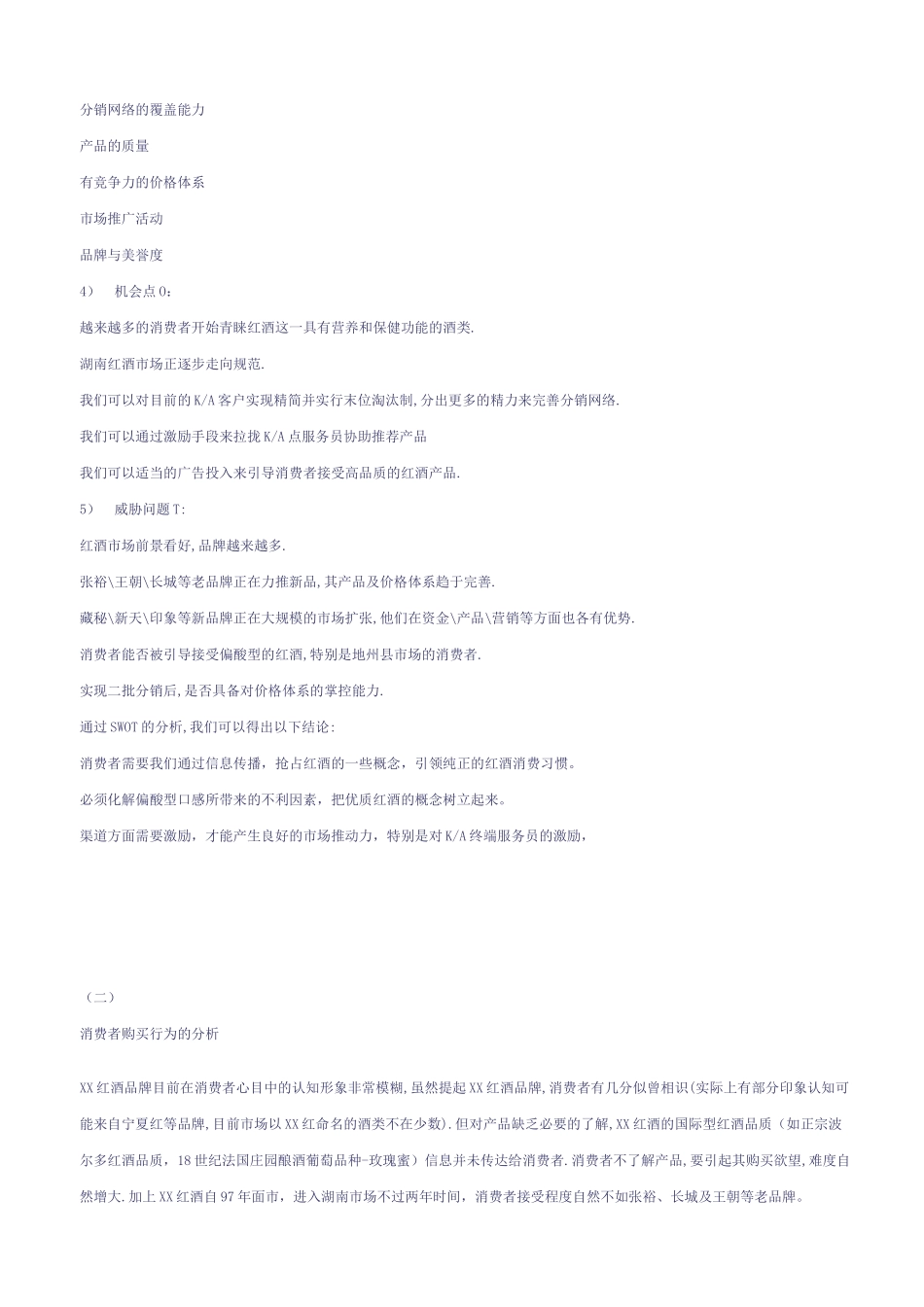 分销网络的覆盖能力

产品的质量

有竞争力的价格体系

市场推广活动

品牌与美誉度

4） 机会点O：

越来越多的消费者开始青睐红酒这一具有营养和保健功能的酒类.

湖南红酒市场正逐步走向规范.

我们可以对目前的K/A客户实现精简并实行末位淘汰制,分出更多的精力来完善分销网络.

我们可以通过激励手段来拉拢K/A点服务员协助推荐产品

我们可以适当的广告投入来引导消费者接受高品质的红酒产品.

5） 威胁问题T:

红酒市场前景看好,品牌越来越多.

张裕\王朝\长城等老品牌正在力推新品,其产品及价格体系趋于完善.

藏秘\新天\印象等新品牌正在大规模的市场扩张,他们在资金\产品\营销等方面也各有优势.

消费者能否被引导接受偏酸型的红酒,特别是地州县市场的消费者.

实现二批分销后,是否具备对价格体系的掌控能力.

通过SWOT的分析,我们可以得出以下结论:

消费者需要我们通过信息传播，抢占红酒的一些概念，引领纯正的红酒消费习惯。

必须化解偏酸型口感所带来的不利因素，把优质红酒的概念树立起来。

渠道方面需要激励，才能产生良好的市场推动力，特别是对K/A终端服务员的激励，

（二）

消费者购买行为的分析

XX红酒品牌目前在消费者心目中的认知形象非常模糊,虽然提起XX红酒品牌,消费者有几分似曾相识(实际上有部分印象认知可能来自宁夏红等品牌,目前市场以XX红命名的酒类不在少数).但对产品缺乏必要的了解,XX红酒的国际型红酒品质（如正宗波尔多红酒品质，18世纪法国庄园酿酒葡萄品种-玫瑰蜜）信息并未传达给消费者.消费者不了解产品，要引起其购买欲望,难度自然增大.加上XX红酒自97年面市，进入湖南市场不过两年时间，消费者接受程度自然不如张裕、长城及王朝等老品牌。